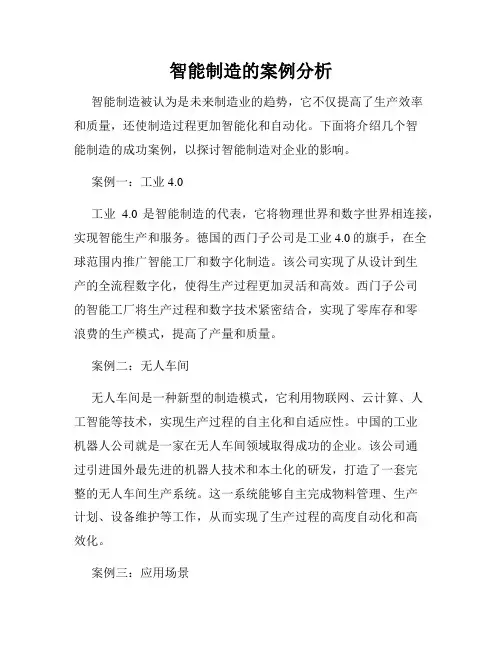 智能制造的案例分析

智能制造被认为是未来制造业的趋势，它不仅提高了生产效率和质量，还使制造过程更加智能化和自动化。下面将介绍几个智能制造的成功案例，以探讨智能制造对企业的影响。

案例一：工业 4.0

工业 4.0 是智能制造的代表，它将物理世界和数字世界相连接，实现智能生产和服务。德国的西门子公司是工业 4.0 的旗手，在全球范围内推广智能工厂和数字化制造。该公司实现了从设计到生产的全流程数字化，使得生产过程更加灵活和高效。西门子公司的智能工厂将生产过程和数字技术紧密结合，实现了零库存和零浪费的生产模式，提高了产量和质量。

案例二：无人车间

无人车间是一种新型的制造模式，它利用物联网、云计算、人工智能等技术，实现生产过程的自主化和自适应性。中国的工业机器人公司就是一家在无人车间领域取得成功的企业。该公司通过引进国外最先进的机器人技术和本土化的研发，打造了一套完整的无人车间生产系统。这一系统能够自主完成物料管理、生产计划、设备维护等工作，从而实现了生产过程的高度自动化和高效化。

案例三：应用场景